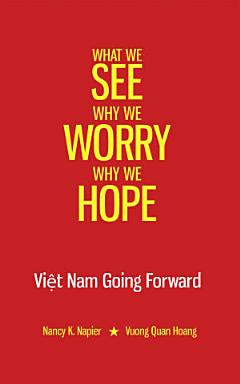 WHAT WE
SEE
WHY WE
WORRY
WHY WE
HOPE

Việt Nam Going Forward

Nancy K. Napier ★ Vuong Quan Hoang